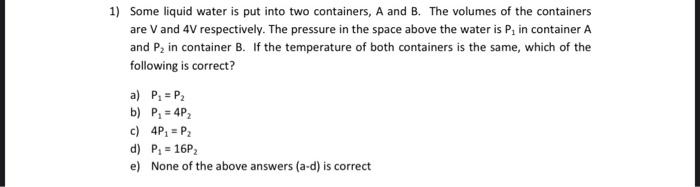 1) Some liquid water is put into two containers, A and B. The volumes of the containers are V and 4V respectively. The pressure in the space above the water is $P_1$ in container A and $P_2$ in container B. If the temperature of both containers is the same, which of the following is correct?

a) $P_1 = P_2$
b) $P_1 = 4P_2$
c) $4P_1 = P_2$
d) $P_1 = 16P_2$
e) None of the above answers (a-d) is correct